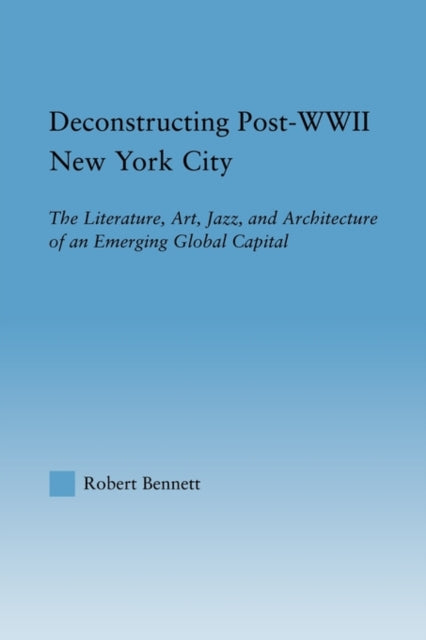 Deconstructing Post-WWII New York City

The Literature, Art, Jazz, and Architecture of an Emerging Global Capital

Robert Bennett